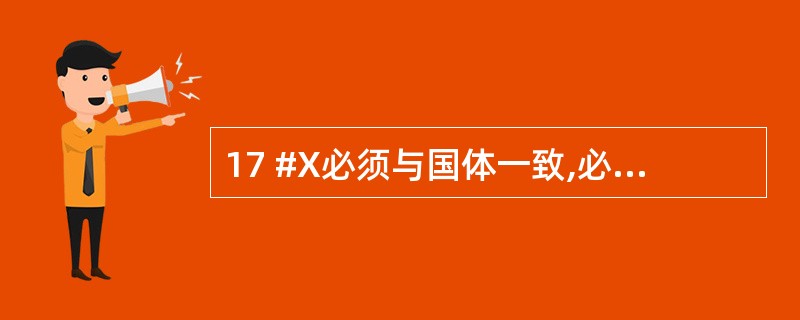 17 #X必须与国体一致,必...